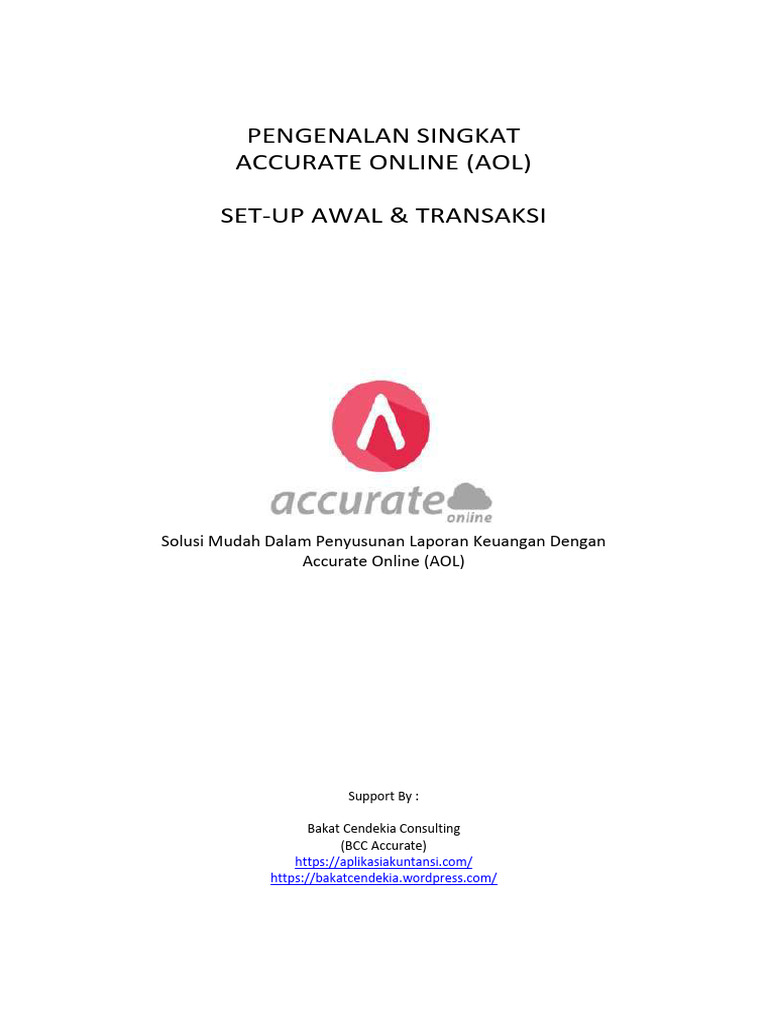 PENGENALAN SINGKAT
ACCURATE ONLINE (AOL)

SET-UP AWAL & TRANSAKSI

accurate online

Solusi Mudah Dalam Penyusunan Laporan Keuangan Dengan Accurate Online (AOL)

Support By :

Bakat Cendekia Consulting
(BCC Accurate)
https://aplikasiakuntansi.com/
https://bakatcendekia.wordpress.com/